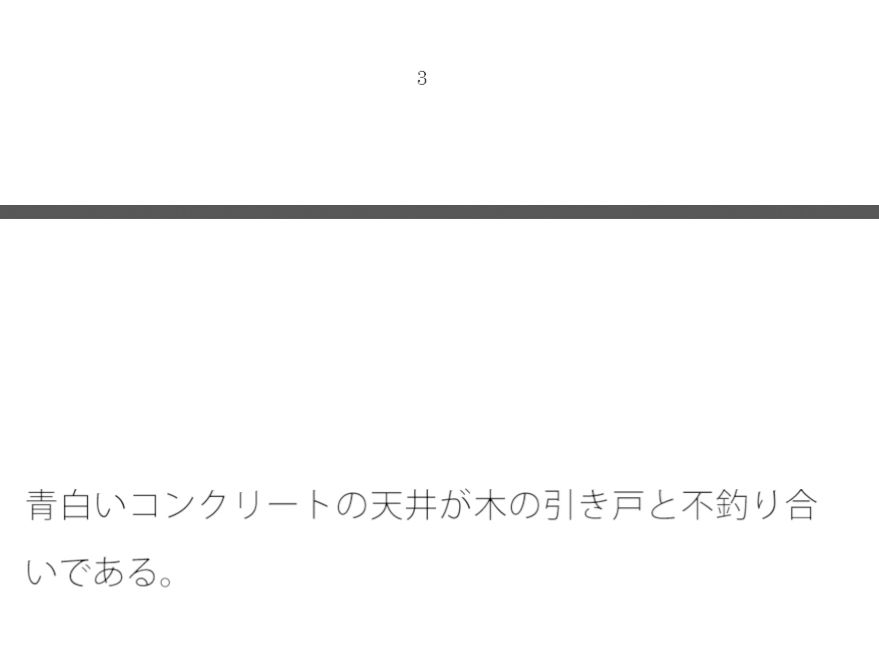 3

青白いコンクリートの天井が木の引き戸と不釣り合いである。